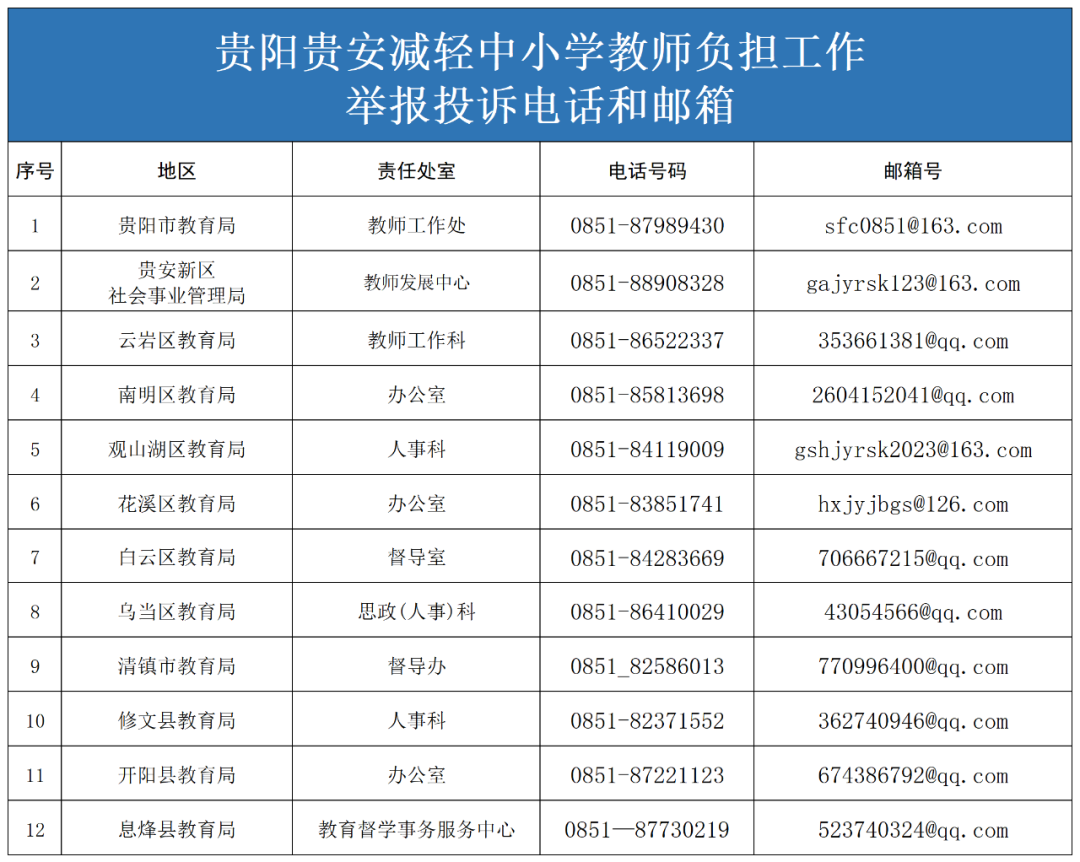 贵阳贵安减轻中小学教师负担工作
举报投诉电话和邮箱

| 序号 | 地区 | 责任处室 | 电话号码 | 邮箱号 |
|---|---|---|---|---|
| 1 | 贵阳市教育局 | 教师工作处 | 0851-87989430 | sfc0851@163.com |
| 2 | 贵安新区 社会事业管理局 | 教师发展中心 | 0851-88908328 | gajyrsk123@163.com |
| 3 | 云岩区教育局 | 教师工作科 | 0851-86522337 | 353661381@qq.com |
| 4 | 南明区教育局 | 办公室 | 0851-85813698 | 2604152041@qq.com |
| 5 | 观山湖区教育局 | 人事科 | 0851-84119009 | gshjyrsk2023@163.com |
| 6 | 花溪区教育局 | 办公室 | 0851-83851741 | hxjyjbgs@126.com |
| 7 | 白云区教育局 | 督导室 | 0851-84283669 | 706667215@qq.com |
| 8 | 乌当区教育局 | 思政(人事)科 | 0851-86410029 | 43054566@qq.com |
| 9 | 清镇市教育局 | 督导办 | 0851_82586013 | 770996400@qq.com |
| 10 | 修文县教育局 | 人事科 | 0851-82371552 | 362740946@qq.com |
| 11 | 开阳县教育局 | 办公室 | 0851-87221123 | 674386792@qq.com |
| 12 | 息烽县教育局 | 教育督学事务服务中心 | 0851—87730219 | 523740324@qq.com |